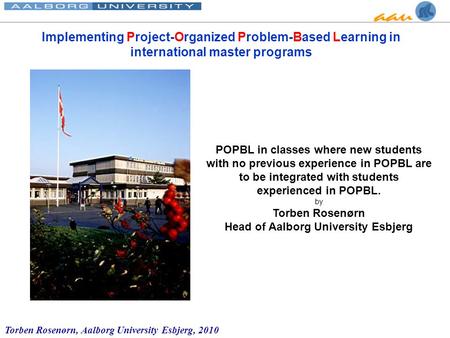 AALBORG UNIVERSITY

aau

Implementing Project-Organized Problem-Based Learning in international master programs

POPBL in classes where new students with no previous experience in POPBL are to be integrated with students experienced in POPBL.
by
Torben Rosenørn
Head of Aalborg University Esbjerg

Torben Rosenørn, Aalborg University Esbjerg, 2010